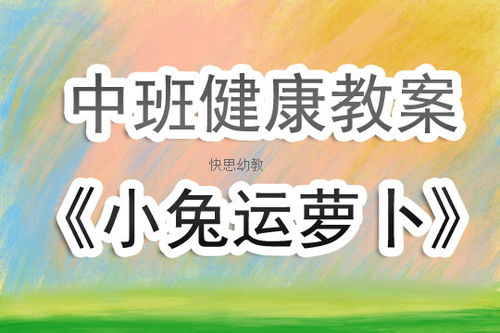 中班健康教案

快思幼教

《小兔运萝卜》